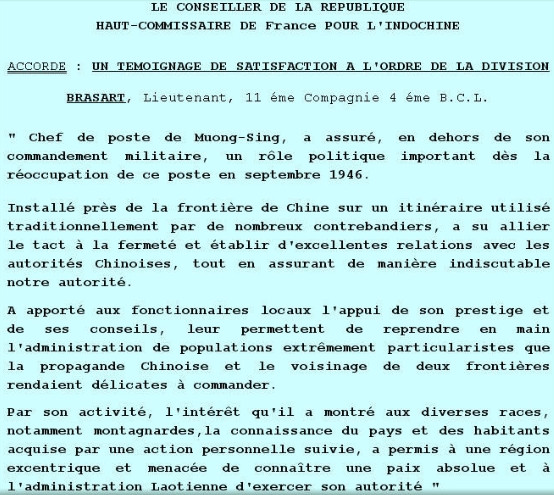 LE CONSEILLER DE LA REPUBLIQUE
HAUT-COMMISSAIRE DE France POUR L'INDOCHINE

ACCORDE : UN TEMOIGNAGE DE SATISFACTION A L'ORDRE DE LA DIVISION

BRASART, Lieutenant, 11 éme Compagnie 4 éme B.C.L.

" Chef de poste de Muong-Sing, a assuré, en dehors de son commandement militaire, un rôle politique important dès la réoccupation de ce poste en septembre 1946.

Installé près de la frontière de Chine sur un itinéraire utilisé traditionnellement par de nombreux contrebandiers, a su allier le tact à la fermeté et établir d'excellentes relations avec les autorités Chinoises, tout en assurant de manière indiscutable notre autorité.

A apporté aux fonctionnaires locaux l'appui de son prestige et de ses conseils, leur permettent de reprendre en main l'administration de populations extrêmement particularistes que la propagande Chinoise et le voisinage de deux frontières rendaient délicates à commander.

Par son activité, l'intérêt qu'il a montré aux diverses races, notamment montagnardes,la connaissance du pays et des habitants acquise par une action personnelle suivie, a permis à une région excentrique et menacée de connaître une paix absolue et à l'administration Laotienne d'exercer son autorité "